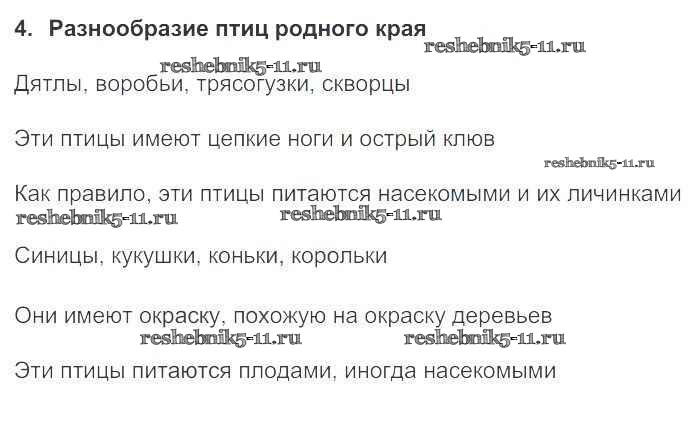 4. Разнообразие птиц родного края

Дятлы, воробьи, трясогузки, скворцы

Эти птицы имеют цепкие ноги и острый клюв

Как правило, эти птицы питаются насекомыми и их личинками

Синицы, кукушки, коньки, корольки

Они имеют окраску, похожую на окраску деревьев

Эти птицы питаются плодами, иногда насекомыми

reshebnik5-11.ru